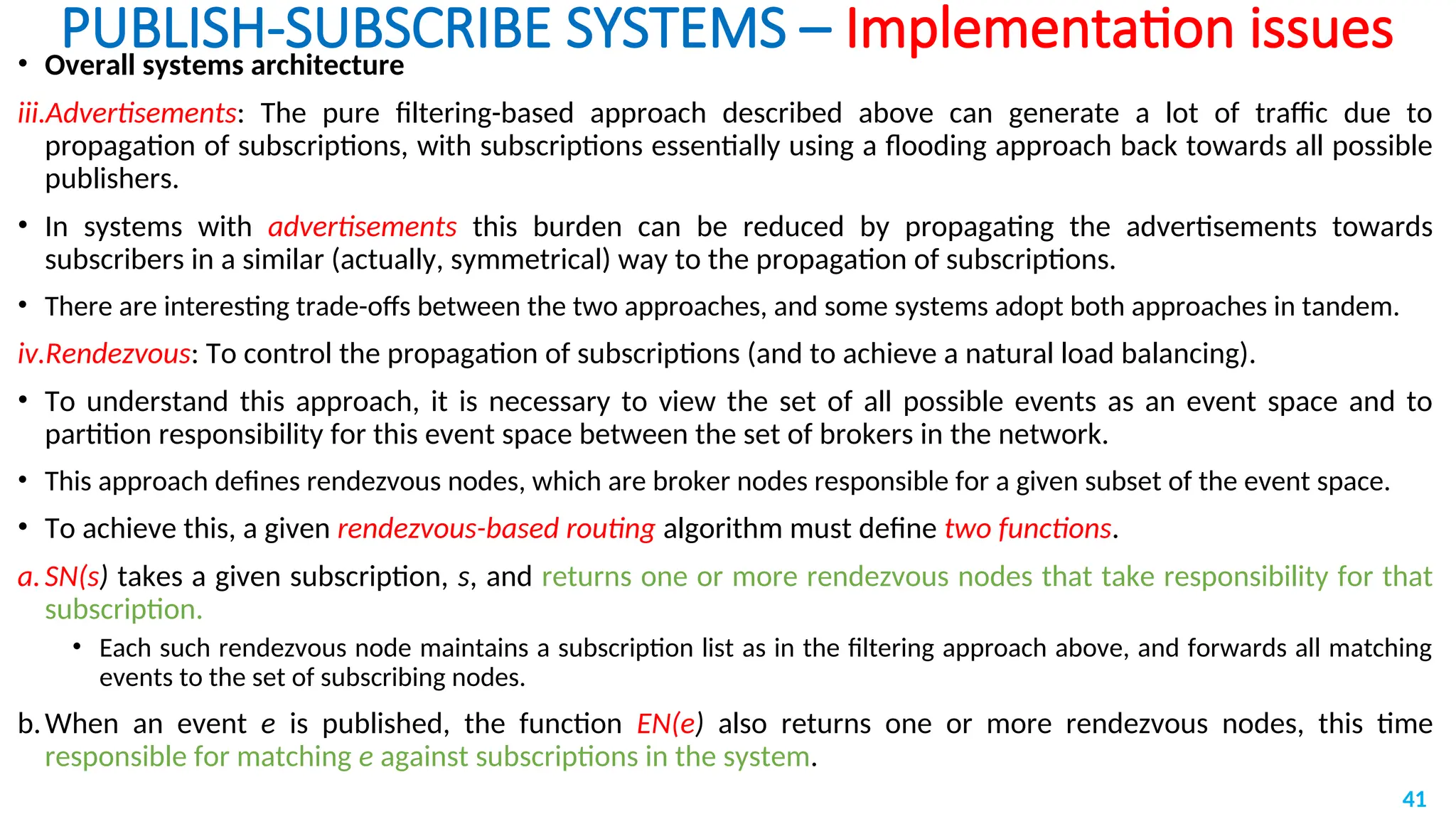 PUBLISH-SUBSCRIBE SYSTEMS – Implementation issues

• Overall systems architecture

iii.Advertisements: The pure filtering-based approach described above can generate a lot of traffic due to propagation of subscriptions, with subscriptions essentially using a flooding approach back towards all possible publishers.

• In systems with advertisements this burden can be reduced by propagating the advertisements towards subscribers in a similar (actually, symmetrical) way to the propagation of subscriptions.

• There are interesting trade-offs between the two approaches, and some systems adopt both approaches in tandem.

iv.Rendezvous: To control the propagation of subscriptions (and to achieve a natural load balancing).

• To understand this approach, it is necessary to view the set of all possible events as an event space and to partition responsibility for this event space between the set of brokers in the network.

• This approach defines rendezvous nodes, which are broker nodes responsible for a given subset of the event space.

• To achieve this, a given rendezvous-based routing algorithm must define two functions.

a. SN(s) takes a given subscription, s, and returns one or more rendezvous nodes that take responsibility for that subscription.

• Each such rendezvous node maintains a subscription list as in the filtering approach above, and forwards all matching events to the set of subscribing nodes.

b. When an event e is published, the function EN(e) also returns one or more rendezvous nodes, this time responsible for matching e against subscriptions in the system.

41